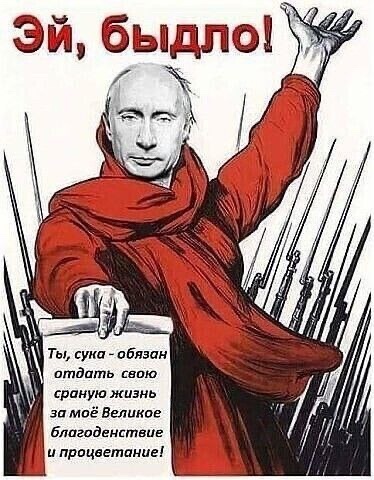 Эй, быдло!

Ты, сука - обязан отдать свою сраную жизнь за моё Великое благоденствие и процветание!